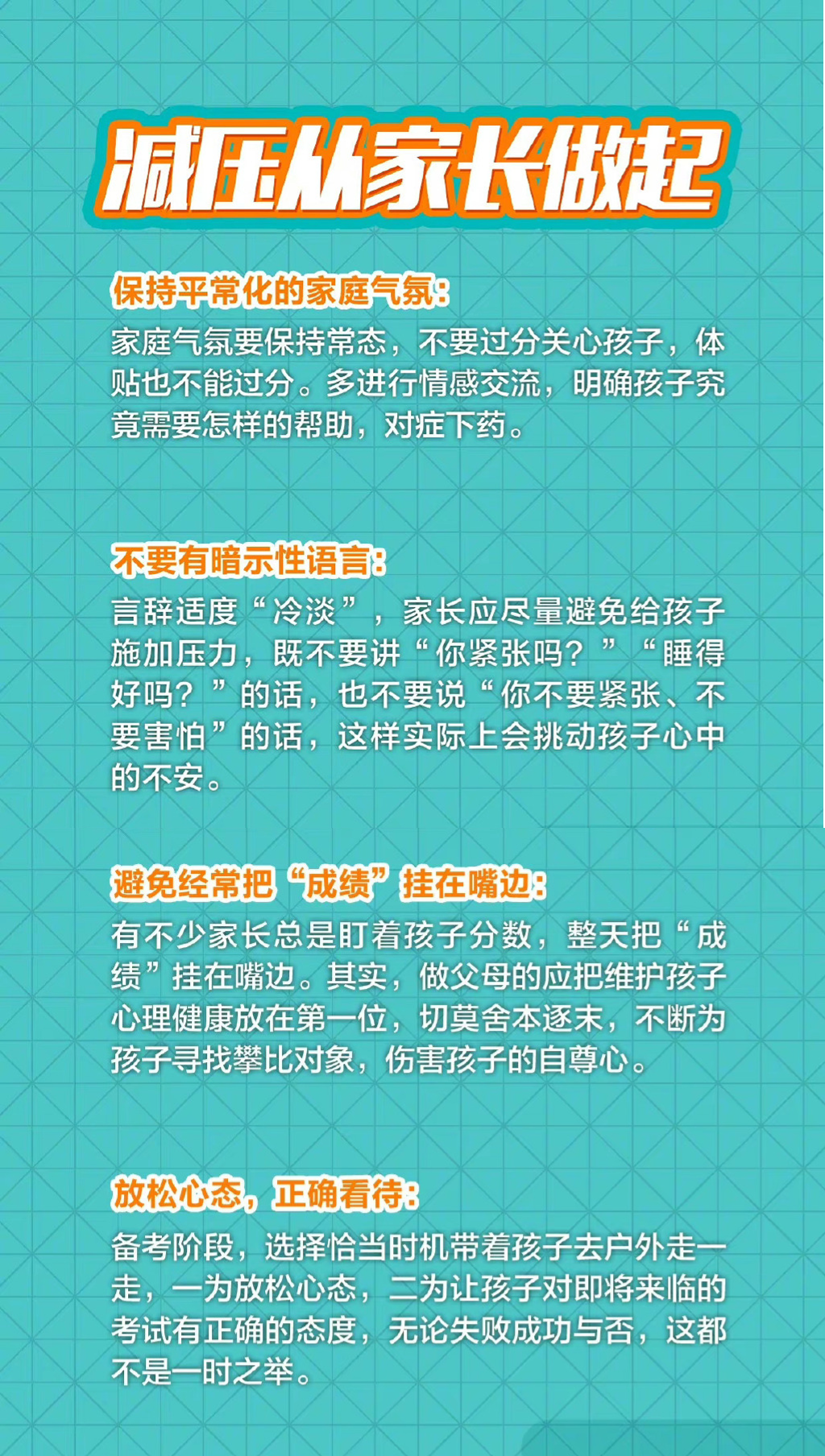 减压从家长做起

保持平常化的家庭气氛：
家庭气氛要保持常态，不要过分关心孩子，体贴也不能过分。多进行情感交流，明确孩子究竟需要怎样的帮助，对症下药。

不要有暗示性语言：
言辞适度“冷淡”，家长应尽量避免给孩子施加压力，既不要讲“你紧张吗？”“睡得好吗？”的话，也不要说“你不要紧张、不要害怕”的话，这样实际上会挑动孩子心中的不安。

避免经常把“成绩”挂在嘴边：
有不少家长总是盯着孩子分数，整天把“成绩”挂在嘴边。其实，做父母的应把维护孩子心理健康放在第一位，切莫舍本逐末，不断为孩子寻找攀比对象，伤害孩子的自尊心。

放松心态，正确看待：
备考阶段，选择恰当时机带着孩子去户外走一走，一为放松心态，二为让孩子对即将来临的考试有正确的态度，无论失败成功与否，这都不是一时之举。